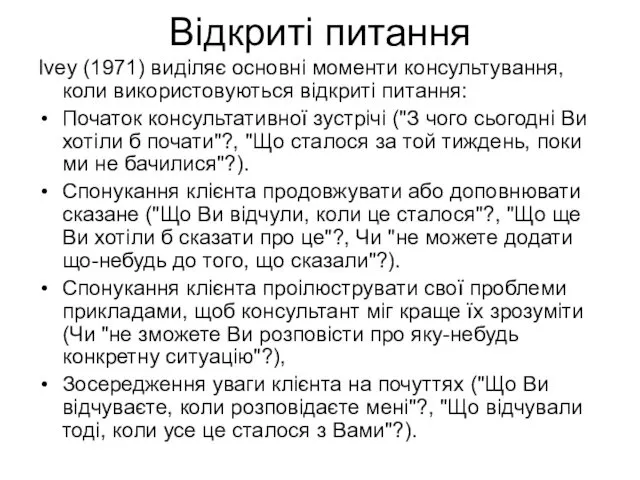 Відкриті питання

Ivey (1971) виділяє основні моменти консультування, коли використовуються відкриті питання:

• Початок консультативної зустрічі ("З чого сьогодні Ви хотіли б почати"?, "Що сталося за той тиждень, поки ми не бачилися"?).

• Спонукання клієнта продовжувати або доповнювати сказане ("Що Ви відчули, коли це сталося"?, "Що ще Ви хотіли б сказати про це"?, Чи "не можете додати що-небудь до того, що сказали"?).

• Спонукання клієнта проілюструвати свої проблеми прикладами, щоб консультант міг краще їх зрозуміти (Чи "не зможете Ви розповісти про яку-небудь конкретну ситуацію"?),

• Зосередження уваги клієнта на почуттях ("Що Ви відчуваєте, коли розповідаєте мені"?, "Що відчували тоді, коли усе це сталося з Вами"?).